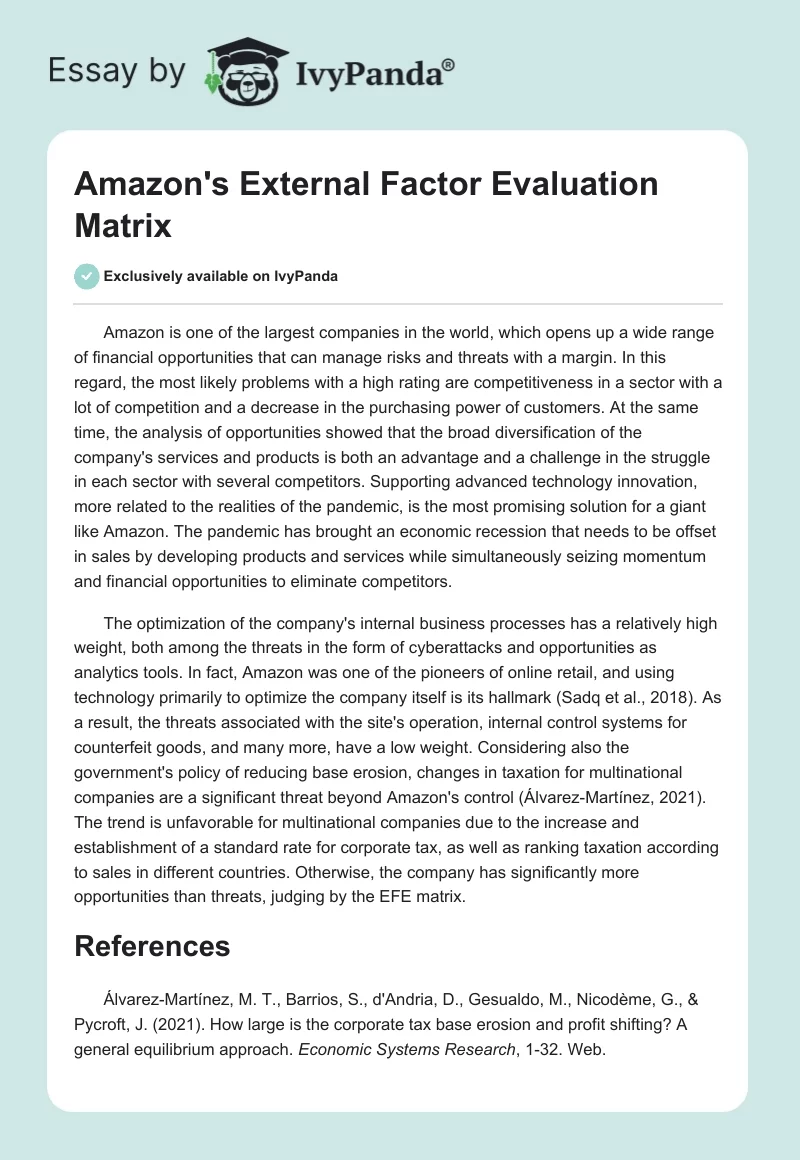 Essay by IvyPanda®

Amazon's External Factor Evaluation Matrix

Exclusively available on IvyPanda

Amazon is one of the largest companies in the world, which opens up a wide range of financial opportunities that can manage risks and threats with a margin. In this regard, the most likely problems with a high rating are competitiveness in a sector with a lot of competition and a decrease in the purchasing power of customers. At the same time, the analysis of opportunities showed that the broad diversification of the company's services and products is both an advantage and a challenge in the struggle in each sector with several competitors. Supporting advanced technology innovation, more related to the realities of the pandemic, is the most promising solution for a giant like Amazon. The pandemic has brought an economic recession that needs to be offset in sales by developing products and services while simultaneously seizing momentum and financial opportunities to eliminate competitors.

The optimization of the company's internal business processes has a relatively high weight, both among the threats in the form of cyberattacks and opportunities as analytics tools. In fact, Amazon was one of the pioneers of online retail, and using technology primarily to optimize the company itself is its hallmark (Sadq et al., 2018). As a result, the threats associated with the site's operation, internal control systems for counterfeit goods, and many more, have a low weight. Considering also the government's policy of reducing base erosion, changes in taxation for multinational companies are a significant threat beyond Amazon's control (Álvarez-Martínez, 2021). The trend is unfavorable for multinational companies due to the increase and establishment of a standard rate for corporate tax, as well as ranking taxation according to sales in different countries. Otherwise, the company has significantly more opportunities than threats, judging by the EFE matrix.

References

Álvarez-Martínez, M. T., Barrios, S., d'Andria, D., Gesualdo, M., Nicodème, G., & Pycroft, J. (2021). How large is the corporate tax base erosion and profit shifting? A general equilibrium approach. Economic Systems Research, 1-32. Web.